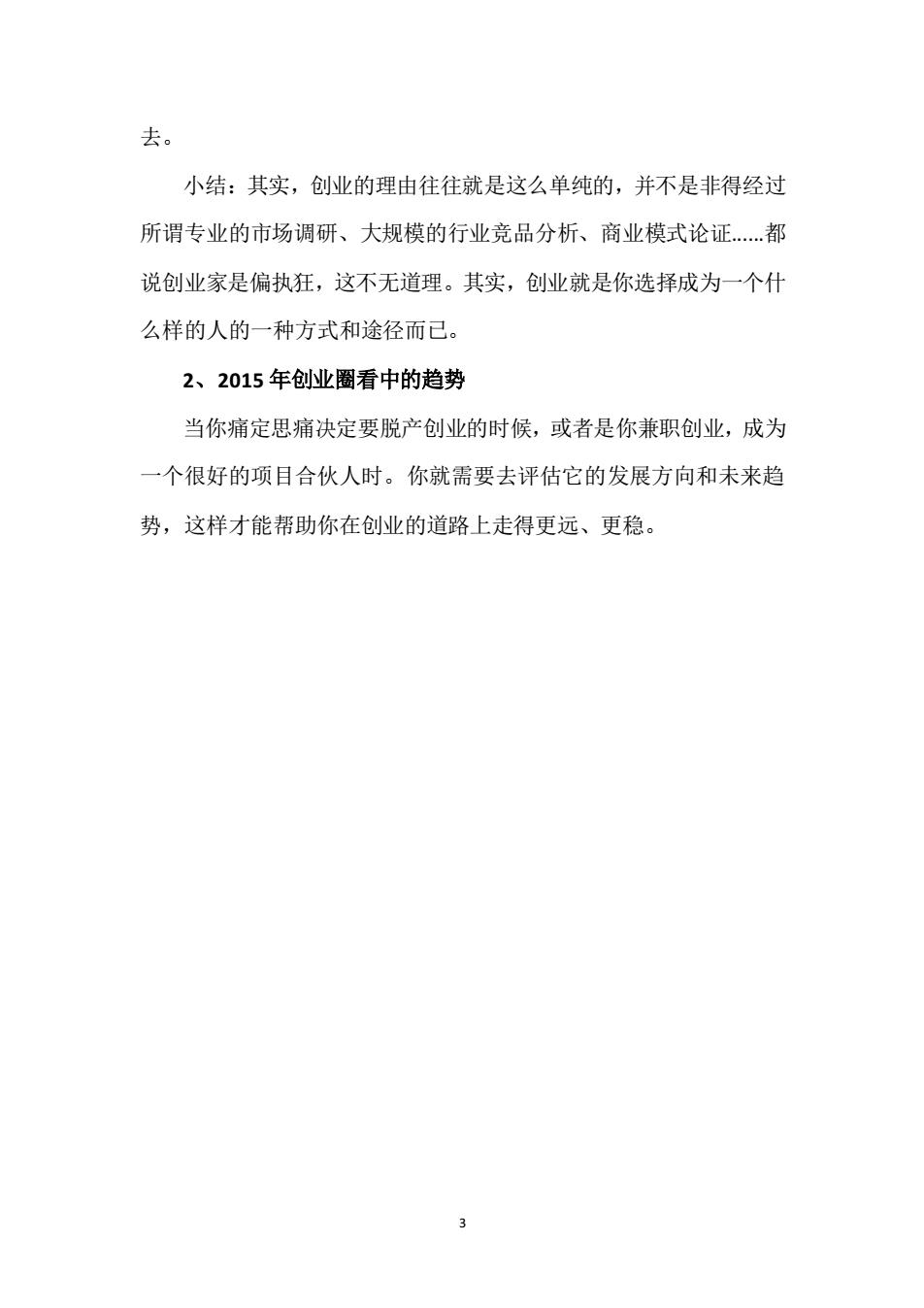 去。

小结：其实，创业的理由往往就是这么单纯的，并不是非得经过所谓专业的市场调研、大规模的行业竞品分析、商业模式论证……都说创业家是偏执狂，这不无道理。其实，创业就是你选择成为一个什么样的人的一种方式和途径而已。

2、2015 年创业圈看中的趋势

当你痛定思痛决定要脱产创业的时候，或者是你兼职创业，成为一个很好的项目合伙人时。你就需要去评估它的发展方向和未来趋势，这样才能帮助你在创业的道路上走得更远、更稳。

3